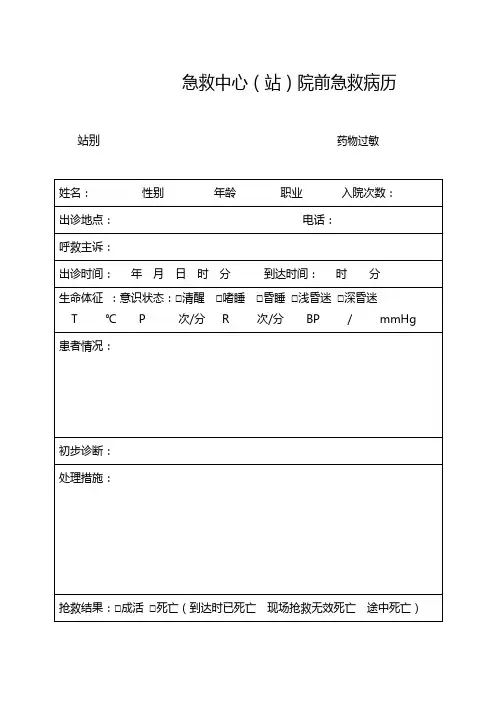 急救中心（站）院前急救病历

站别　　　　　　　　　　　　　　　　　　　　药物过敏

姓名：　　性别　　年龄　　职业　　入院次数：

出诊地点：　　　　　　　　　　　　电话：

呼救主诉：

出诊时间：　年　月　日　时　分　　到达时间：　时　分

生命体征　：意识状态：□清醒　□嗜睡　□昏睡　□浅昏迷　□深昏迷
T　℃　P　次/分　R　次/分　BP　/　mmHg

患者情况：

初步诊断：

处理措施：

抢救结果：□成活　□死亡（到达时已死亡　现场抢救无效死亡　途中死亡）